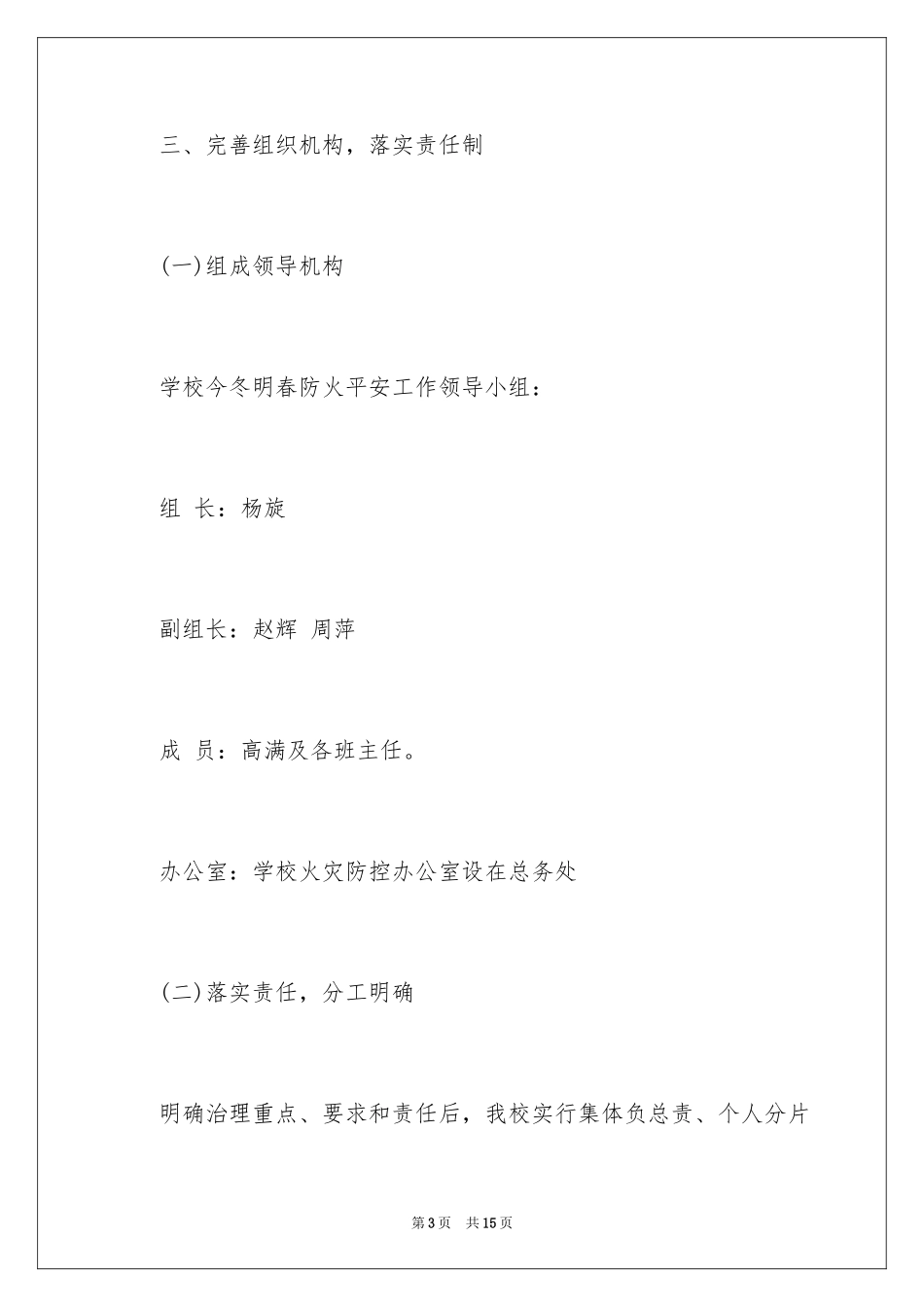 三、完善组织机构，落实责任制

(一)组成领导机构

学校今冬明春防火平安工作领导小组：

组 长：杨旋

副组长：赵辉 周萍

成 员：高满及各班主任。

办公室：学校火灾防控办公室设在总务处

(二)落实责任，分工明确

明确治理重点、要求和责任后，我校实行集体负总责、个人分片

第3页 共15页